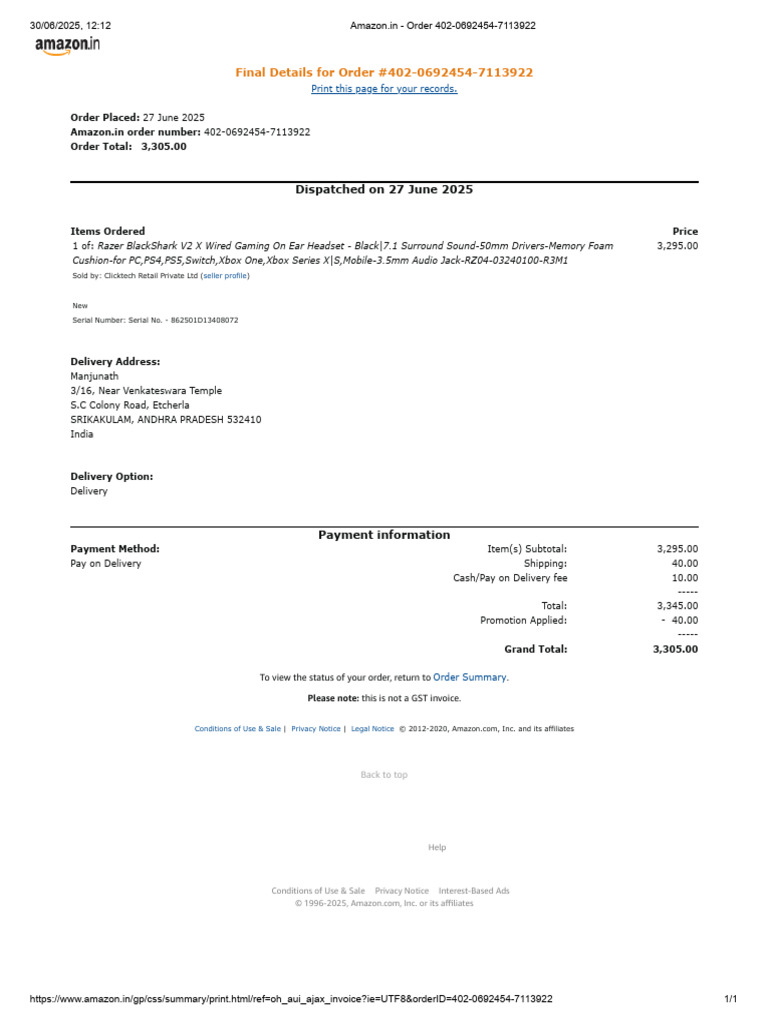 30/06/2025, 12:12 Amazon.in - Order 402-0692454-7113922

amazon.in

Final Details for Order #402-0692454-7113922
Print this page for your records.

Order Placed: 27 June 2025
Amazon.in order number: 402-0692454-7113922
Order Total: 3,305.00

Dispatched on 27 June 2025

| Items Ordered | Price |
|---|---|
| 1 of: Razer BlackShark V2 X Wired Gaming On Ear Headset - Black\|7.1 Surround Sound-50mm Drivers-Memory Foam Cushion-for PC,PS4,PS5,Switch,Xbox One,Xbox Series X\|S,Mobile-3.5mm Audio Jack-RZ04-03240100-R3M1 | 3,295.00 |

Sold by: Clicktech Retail Private Ltd (seller profile)

New
Serial Number: Serial No. - 862501D13408072

Delivery Address:
Manjunath
3/16, Near Venkateswara Temple
S.C Colony Road, Etcherla
SRIKAKULAM, ANDHRA PRADESH 532410
India

Delivery Option:
Delivery

Payment information

Payment Method:
Pay on Delivery

| | |
|---|---|
| Item(s) Subtotal: | 3,295.00 |
| Shipping: | 40.00 |
| Cash/Pay on Delivery fee | 10.00 |
| | ----- |
| Total: | 3,345.00 |
| Promotion Applied: | - 40.00 |
| | ----- |
| Grand Total: | 3,305.00 |

To view the status of your order, return to Order Summary.

Please note: this is not a GST invoice.

Conditions of Use & Sale | Privacy Notice | Legal Notice © 2012-2020, Amazon.com, Inc. and its affiliates

Back to top

Help

Conditions of Use & Sale Privacy Notice Interest-Based Ads
© 1996-2025, Amazon.com, Inc. or its affiliates

https://www.amazon.in/gp/css/summary/print.html/ref=oh_aui_ajax_invoice?ie=UTF8&orderID=402-0692454-7113922 1/1